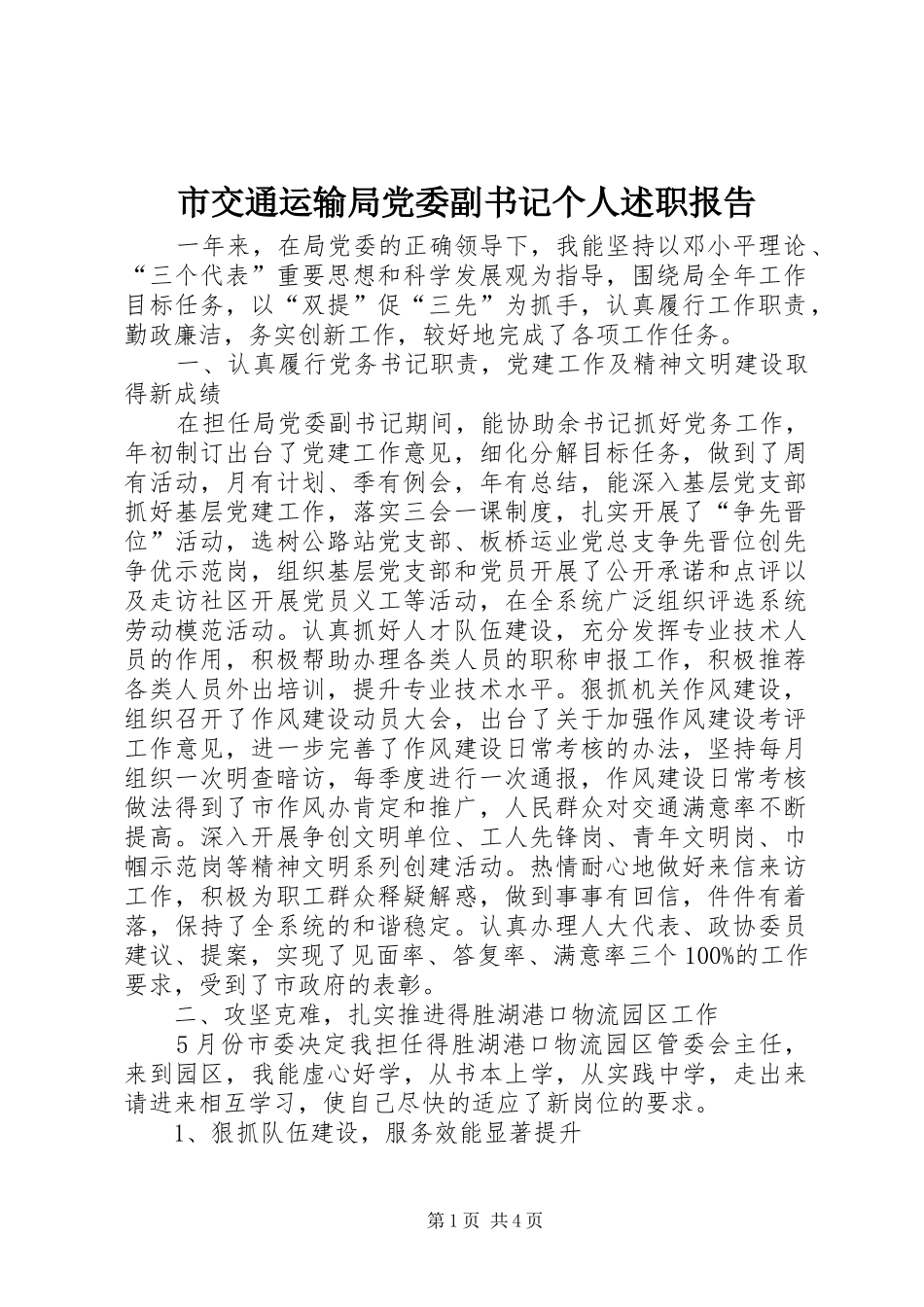 市交通运输局党委副书记个人述职报告

一年来，在局党委的正确领导下，我能坚持以邓小平理论、“三个代表”重要思想和科学发展观为指导，围绕局全年工作目标任务，以“双提”促“三先”为抓手，认真履行工作职责，勤政廉洁，务实创新工作，较好地完成了各项工作任务。

一、认真履行党务书记职责，党建工作及精神文明建设取得新成绩

在担任局党委副书记期间，能协助余书记抓好党务工作，年初制订出台了党建工作意见，细化分解目标任务，做到了周有活动，月有计划、季有例会，年有总结，能深入基层党支部抓好基层党建工作，落实三会一课制度，扎实开展了“争先晋位”活动，选树公路站党支部、板桥运业党总支争先晋位创先争优示范岗，组织基层党支部和党员开展了公开承诺和点评以及走访社区开展党员义工等活动，在全系统广泛组织评选系统劳动模范活动。认真抓好人才队伍建设，充分发挥专业技术人员的作用，积极帮助办理各类人员的职称申报工作，积极推荐各类人员外出培训，提升专业技术水平。狠抓机关作风建设，组织召开了作风建设动员大会，出台了关于加强作风建设考评工作意见，进一步完善了作风建设日常考核的办法，坚持每月组织一次明查暗访，每季度进行一次通报，作风建设日常考核做法得到了市作风办肯定和推广，人民群众对交通满意率不断提高。深入开展争创文明单位、工人先锋岗、青年文明岗、巾帼示范岗等精神文明系列创建活动。热情耐心地做好来信来访工作，积极为职工群众释疑解惑，做到事事有回信，件件有着落，保持了全系统的和谐稳定。认真办理人大代表、政协委员建议、提案，实现了见面率、答复率、满意率三个100%的工作要求，受到了市政府的表彰。

二、攻坚克难，扎实推进得胜湖港口物流园区工作

5月份市委决定我担任得胜湖港口物流园区管委会主任，来到园区，我能虚心好学，从书本上学，从实践中学，走出来请进来相互学习，使自己尽快的适应了新岗位的要求。

1、狠抓队伍建设，服务效能显著提升

第1页 共4页